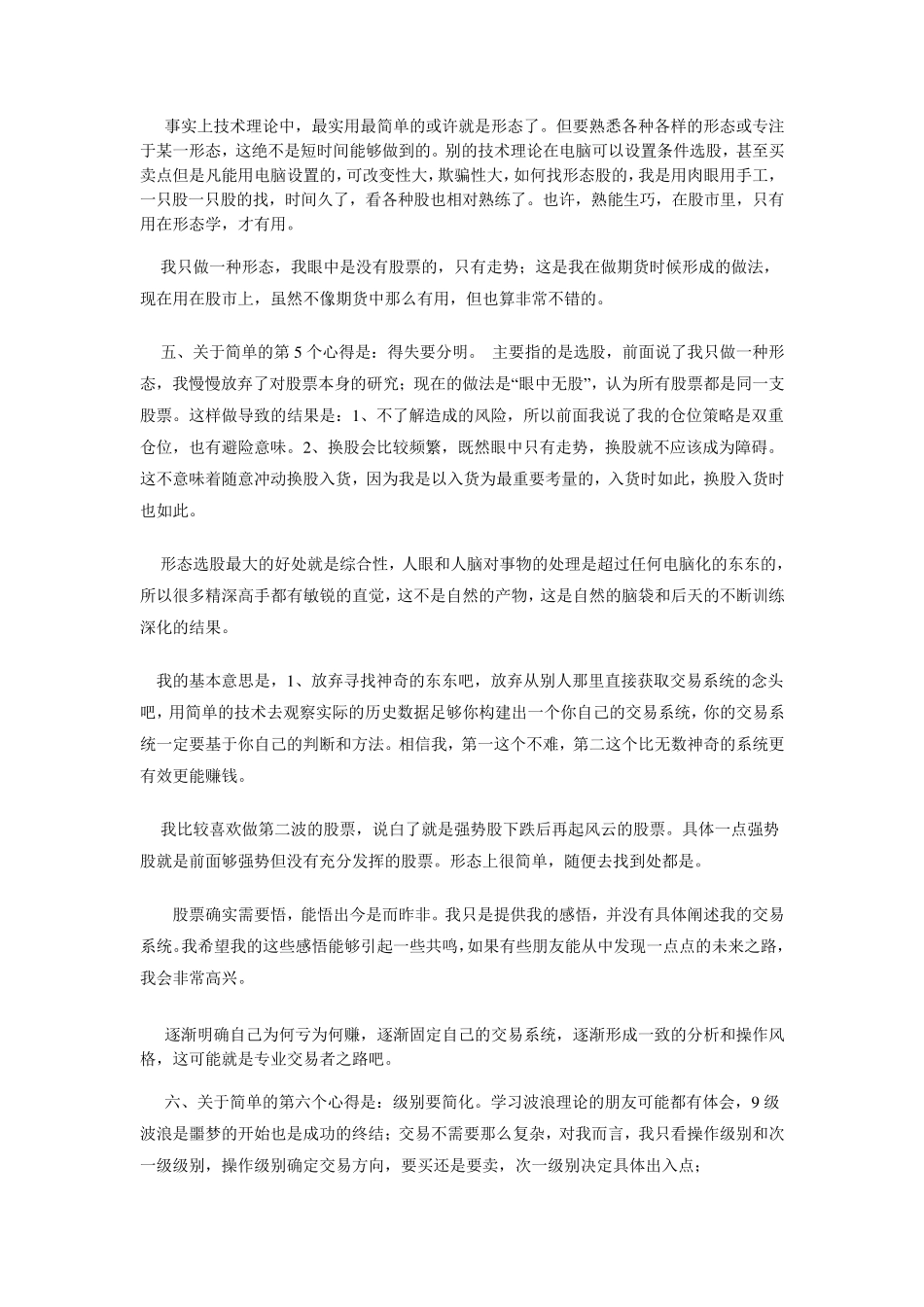 事实上技术理论中，最实用最简单的或许就是形态了。但要熟悉各种各样的形态或专注于某一形态，这绝不是短时间能够做到的。别的技术理论在电脑可以设置条件选股，甚至买卖点但是凡能用电脑设置的，可改变性大，欺骗性大，如何找形态股的，我是用肉眼用手工，一只股一只股的找，时间久了，看各种股也相对熟练了。也许，熟能生巧，在股市里，只有用在形态学，才有用。

我只做一种形态，我眼中是没有股票的，只有走势；这是我在做期货时候形成的做法，现在用在股市上，虽然不像期货中那么有用，但也算非常不错的。

五、关于简单的第 5 个心得是：得失要分明。 主要指的是选股，前面说了我只做一种形态，我慢慢放弃了对股票本身的研究；现在的做法是“眼中无股”，认为所有股票都是同一支股票。这样做导致的结果是：1、不了解造成的风险，所以前面我说了我的仓位策略是双重仓位，也有避险意味。2、换股会比较频繁，既然眼中只有走势，换股就不应该成为障碍。这不意味着随意冲动换股入货，因为我是以入货为最重要考量的，入货时如此，换股入货时也如此。

形态选股最大的好处就是综合性，人眼和人脑对事物的处理是超过任何电脑化的东东的，所以很多精深高手都有敏锐的直觉，这不是自然的产物，这是自然的脑袋和后天的不断训练深化的结果。

我的基本意思是，1、放弃寻找神奇的东东吧，放弃从别人那里直接获取交易系统的念头吧，用简单的技术去观察实际的历史数据足够你构建出一个你自己的交易系统，你的交易系统一定要基于你自己的判断和方法。相信我，第一这个不难，第二这个比无数神奇的系统更有效更能赚钱。

我比较喜欢做第二波的股票，说白了就是强势股下跌后再起风云的股票。具体一点强势股就是前面够强势但没有充分发挥的股票。形态上很简单，随便去找到处都是。

股票确实需要悟，能悟出今是而昨非。我只是提供我的感悟，并没有具体阐述我的交易系统。我希望我的这些感悟能够引起一些共鸣，如果有些朋友能从中发现一点点的未来之路，我会非常高兴。

逐渐明确自己为何亏为何赚，逐渐固定自己的交易系统，逐渐形成一致的分析和操作风格，这可能就是专业交易者之路吧。

六、关于简单的第六个心得是：级别要简化。学习波浪理论的朋友可能都有体会，9 级波浪是噩梦的开始也是成功的终结；交易不需要那么复杂，对我而言，我只看操作级别和次一级级别，操作级别确定交易方向，要买还是要卖，次一级别决定具体出入点；